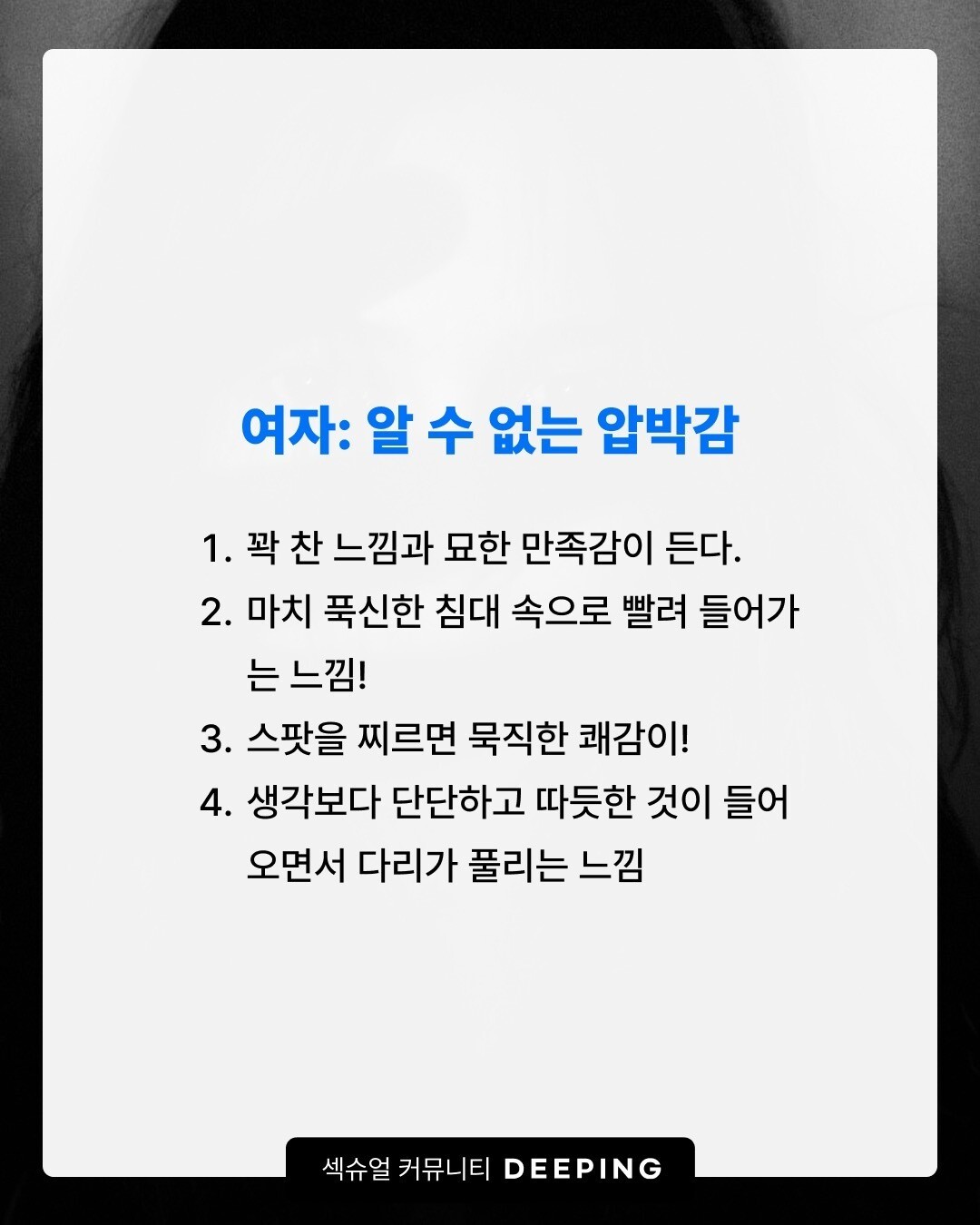 여자: 알 수 없는 압박감

1. 꽉 찬 느낌과 묘한 만족감이 든다.
2. 마치 푹신한 침대 속으로 빨려 들어가는 느낌!
3. 스팟을 찌르면 묵직한 쾌감이!
4. 생각보다 단단하고 따듯한 것이 들어오면서 다리가 풀리는 느낌

섹슈얼 커뮤니티 DEEPING